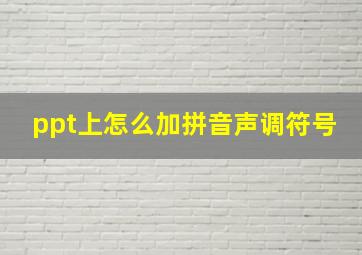 ppt上怎么加拼音声调符号